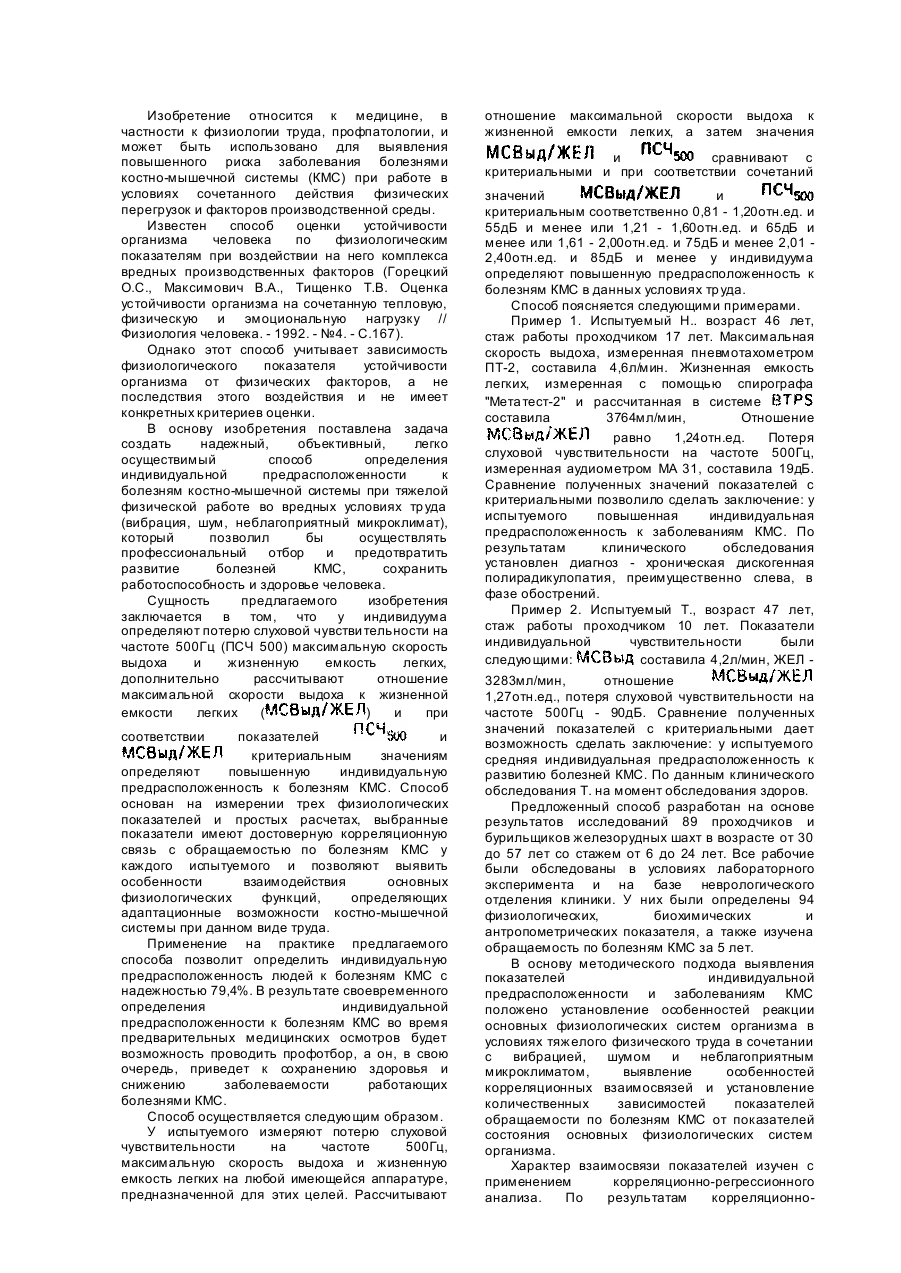 Изобретение относится к медицине, в частности к физиологии труда, профпатологии, и может быть использовано для выявления повышенного риска заболевания болезнями костно-мышечной системы (КМС) при работе в условиях сочетанного действия физических перегрузок и факторов производственной среды.

Известен способ оценки устойчивости организма человека по физиологическим показателям при воздействии на него комплекса вредных производственных факторов (Горецкий О.С., Максимович В.А., Тищенко Т.В. Оценка устойчивости организма на сочетанную тепловую, физическую и эмоциональную нагрузку // Физиология человека. - 1992. - №4. - С.167).

Однако этот способ учитывает зависимость физиологического показателя устойчивости организма от физических факторов, а не последствия этого воздействия и не имеет конкретных критериев оценки.

В основу изобретения поставлена задача создать надежный, объективный, легко осуществимый способ определения индивидуальной предрасположенности к болезням костно-мышечной системы при тяжелой физической работе во вредных условиях труда (вибрация, шум, неблагоприятный микроклимат), который позволил бы осуществлять профессиональный отбор и предотвратить развитие болезней КМС, сохранить работоспособность и здоровье человека.

Сущность предлагаемого изобретения заключается в том, что у индивидуума определяют потерю слуховой чувствительности на частоте 500Гц (ПСЧ 500) максимальную скорость выдоха и жизненную емкость легких, дополнительно рассчитывают отношение максимальной скорости выдоха к жизненной емкости легких (МСВыд/ЖЕЛ) и при соответствии показателей $ПСЧ_{500}$ и МСВыд/ЖЕЛ критериальным значениям определяют повышенную индивидуальную предрасположенность к болезням КМС. Способ основан на измерении трех физиологических показателей и простых расчетах, выбранные показатели имеют достоверную корреляционную связь с обращаемостью по болезням КМС у каждого испытуемого и позволяют выявить особенности взаимодействия основных физиологических функций, определяющих адаптационные возможности костно-мышечной системы при данном виде труда.

Применение на практике предлагаемого способа позволит определить индивидуальную предрасположенность людей к болезням КМС с надежностью 79,4%. В результате своевременного определения индивидуальной предрасположенности к болезням КМС во время предварительных медицинских осмотров будет возможность проводить профотбор, а он, в свою очередь, приведет к сохранению здоровья и снижению заболеваемости работающих болезнями КМС.

Способ осуществляется следующим образом.

У испытуемого измеряют потерю слуховой чувствительности на частоте 500Гц, максимальную скорость выдоха и жизненную емкость легких на любой имеющейся аппаратуре, предназначенной для этих целей. Рассчитывают отношение максимальной скорости выдоха к жизненной емкости легких, а затем значения МСВыд/ЖЕЛ и $ПСЧ_{500}$ сравнивают с критериальными и при соответствии сочетаний значений МСВыд/ЖЕЛ и $ПСЧ_{500}$ критериальным соответственно 0,81 - 1,20отн.ед. и 55дБ и менее или 1,21 - 1,60отн.ед. и 65дБ и менее или 1,61 - 2,00отн.ед. и 75дБ и менее 2,01 - 2,40отн.ед. и 85дБ и менее у индивидуума определяют повышенную предрасположенность к болезням КМС в данных условиях труда.

Способ поясняется следующими примерами.

Пример 1. Испытуемый Н.. возраст 46 лет, стаж работы проходчиком 17 лет. Максимальная скорость выдоха, измеренная пневмотахометром ПТ-2, составила 4,6л/мин. Жизненная емкость легких, измеренная с помощью спирографа "Метатест-2" и рассчитанная в системе BTPS составила 3764мл/мин, Отношение МСВыд/ЖЕЛ равно 1,24отн.ед. Потеря слуховой чувствительности на частоте 500Гц, измеренная аудиометром МА 31, составила 19дБ. Сравнение полученных значений показателей с критериальными позволило сделать заключение: у испытуемого повышенная индивидуальная предрасположенность к заболеваниям КМС. По результатам клинического обследования установлен диагноз - хроническая дискогенная полирадикулопатия, преимущественно слева, в фазе обострений.

Пример 2. Испытуемый Т., возраст 47 лет, стаж работы проходчиком 10 лет. Показатели индивидуальной чувствительности были следующими: МСВыд составила 4,2л/мин, ЖЕЛ - 3283мл/мин, отношение МСВыд/ЖЕЛ 1,27отн.ед., потеря слуховой чувствительности на частоте 500Гц - 90дБ. Сравнение полученных значений показателей с критериальными дает возможность сделать заключение: у испытуемого средняя индивидуальная предрасположенность к развитию болезней КМС. По данным клинического обследования Т. на момент обследования здоров.

Предложенный способ разработан на основе результатов исследований 89 проходчиков и бурильщиков железорудных шахт в возрасте от 30 до 57 лет со стажем от 6 до 24 лет. Все рабочие были обследованы в условиях лабораторного эксперимента и на базе неврологического отделения клиники. У них были определены 94 физиологических, биохимических и антропометрических показателя, а также изучена обращаемость по болезням КМС за 5 лет.

В основу методического подхода выявления показателей индивидуальной предрасположенности и заболеваниям КМС положено установление особенностей реакции основных физиологических систем организма в условиях тяжелого физического труда в сочетании с вибрацией, шумом и неблагоприятным микроклиматом, выявление особенностей корреляционных взаимосвязей и установление количественных зависимостей показателей обращаемости по болезням КМС от показателей состояния основных физиологических систем организма.

Характер взаимосвязи показателей изучен с применением корреляционно-регрессионного анализа. По результатам корреляционно-